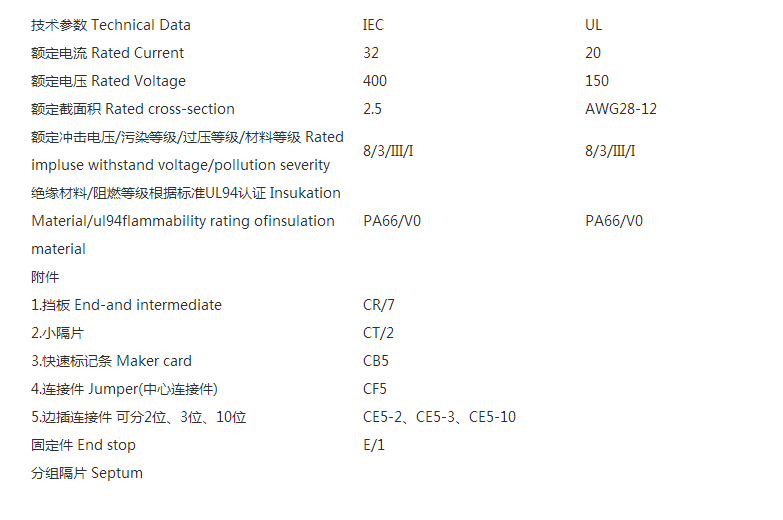 | 技术参数 Technical Data | IEC | UL |
|---|---|---|
| 额定电流 Rated Current | 32 | 20 |
| 额定电压 Rated Voltage | 400 | 150 |
| 额定截面积 Rated cross-section | 2.5 | AWG28-12 |
| 额定冲击电压/污染等级/过压等级/材料等级 Rated impluse withstand voltage/pollution severity | 8/3/III/I | 8/3/III/I |
| 绝缘材料/阻燃等级根据标准UL94认证 Insukation Material/ul94flammability rating ofinsulation material | PA66/V0 | PA66/V0 |
| 附件 | | |
| 1.挡板 End-and intermediate | CR/7 | |
| 2.小隔片 | CT/2 | |
| 3.快速标记条 Maker card | CB5 | |
| 4.连接件 Jumper(中心连接件) | CF5 | |
| 5.边插连接件 可分2位、3位、10位 | CE5-2、CE5-3、CE5-10 | |
| 固定件 End stop | E/1 | |
| 分组隔片 Septum | | |